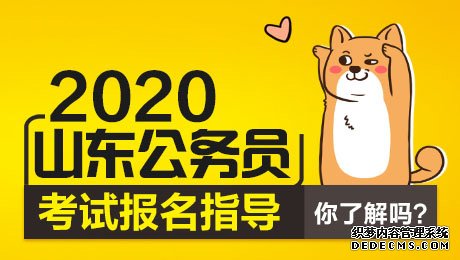 2020
山东公务员
考试报名指导
你了解吗？
织梦内容管理系统
DEDECMS.COM